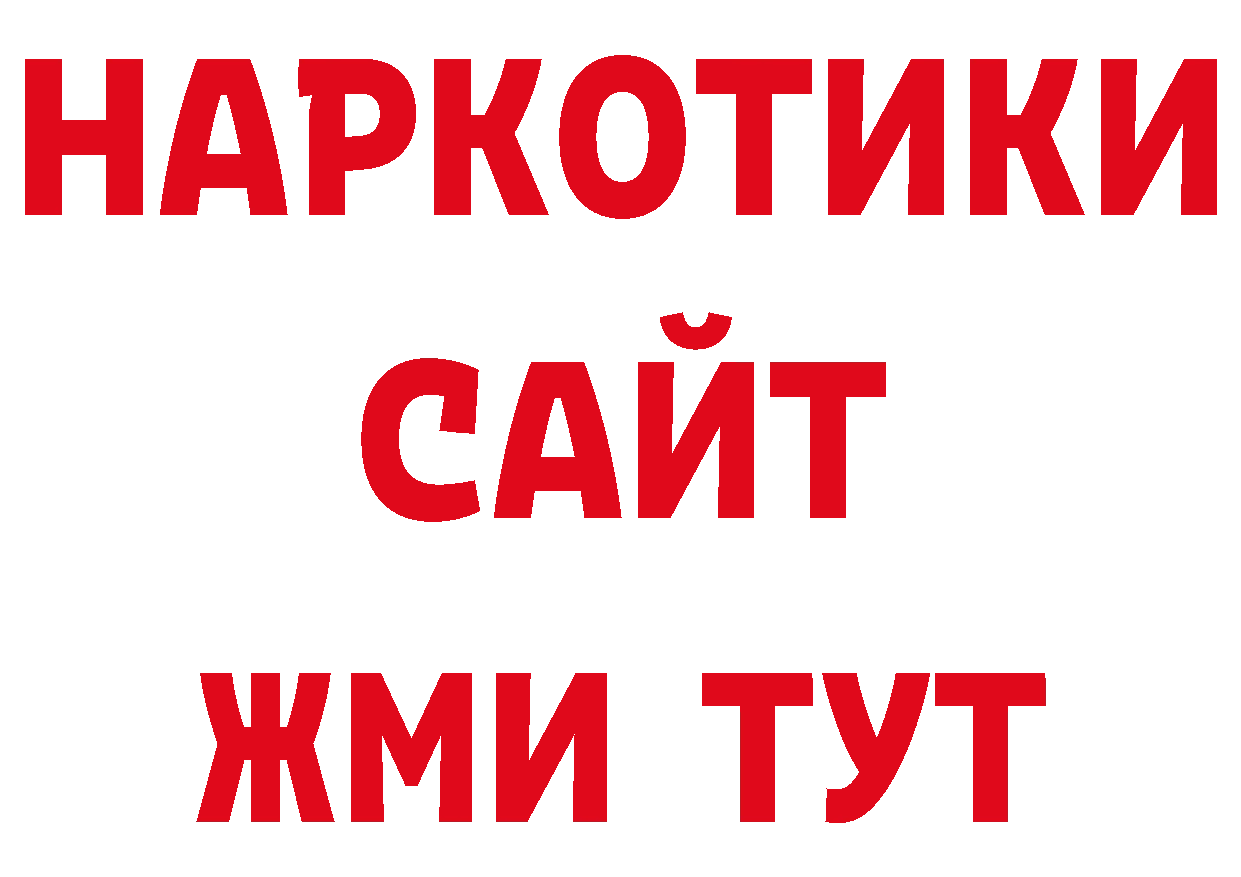 НАРКОТИКИ
САЙТ
ЖМИ ТУТ